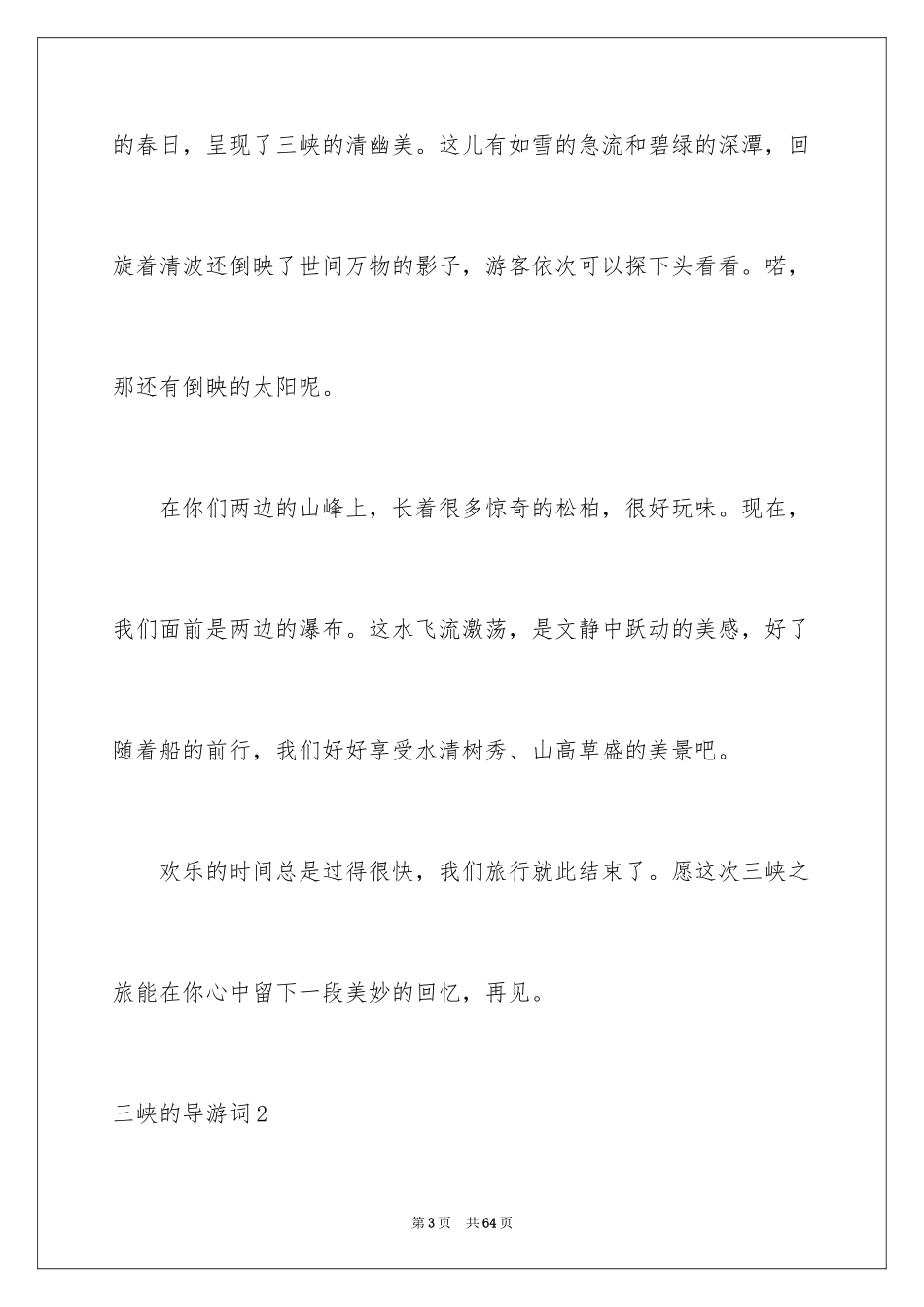 的春日，呈现了三峡的清幽美。这儿有如雪的急流和碧绿的深潭，回旋着清波还倒映了世间万物的影子，游客依次可以探下头看看。喏，那还有倒映的太阳呢。

在你们两边的山峰上，长着很多惊奇的松柏，很好玩味。现在，我们面前是两边的瀑布。这水飞流激荡，是文静中跃动的美感，好了随着船的前行，我们好好享受水清树秀、山高草盛的美景吧。

欢乐的时间总是过得很快，我们旅行就此结束了。愿这次三峡之旅能在你心中留下一段美妙的回忆，再见。

三峡的导游词2

第3页　共64页